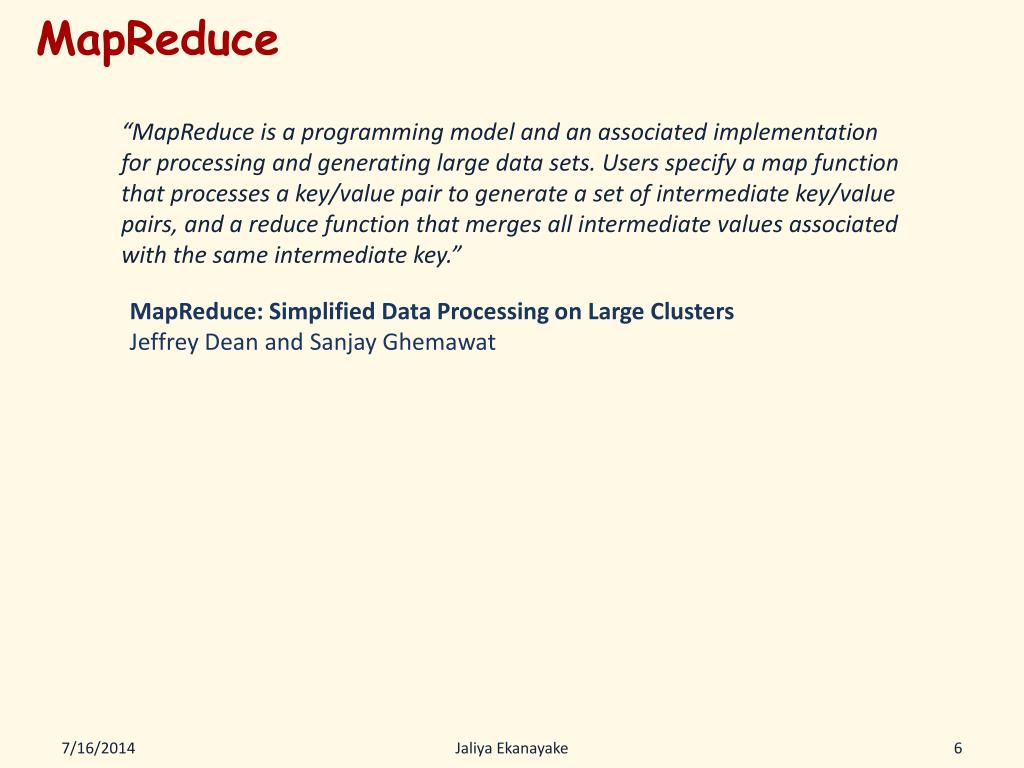 MapReduce

“MapReduce is a programming model and an associated implementation for processing and generating large data sets. Users specify a map function that processes a key/value pair to generate a set of intermediate key/value pairs, and a reduce function that merges all intermediate values associated with the same intermediate key.”

MapReduce: Simplified Data Processing on Large Clusters
Jeffrey Dean and Sanjay Ghemawat

7/16/2014

Jaliya Ekanayake

6